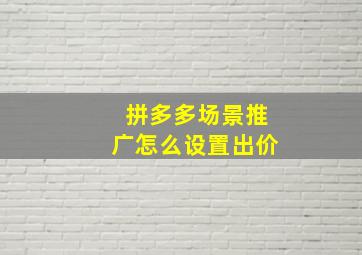 拼多多场景推广怎么设置出价